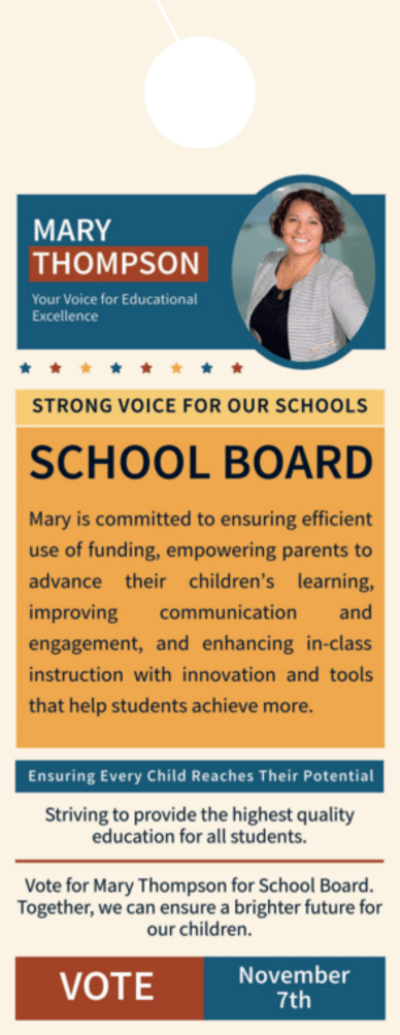 MARY
THOMPSON

Your Voice for Educational Excellence

STRONG VOICE FOR OUR SCHOOLS

SCHOOL BOARD

Mary is committed to ensuring efficient use of funding, empowering parents to advance their children's learning, improving communication and engagement, and enhancing in-class instruction with innovation and tools that help students achieve more.

Ensuring Every Child Reaches Their Potential

Striving to provide the highest quality education for all students.

Vote for Mary Thompson for School Board. Together, we can ensure a brighter future for our children.

VOTE

November 7th